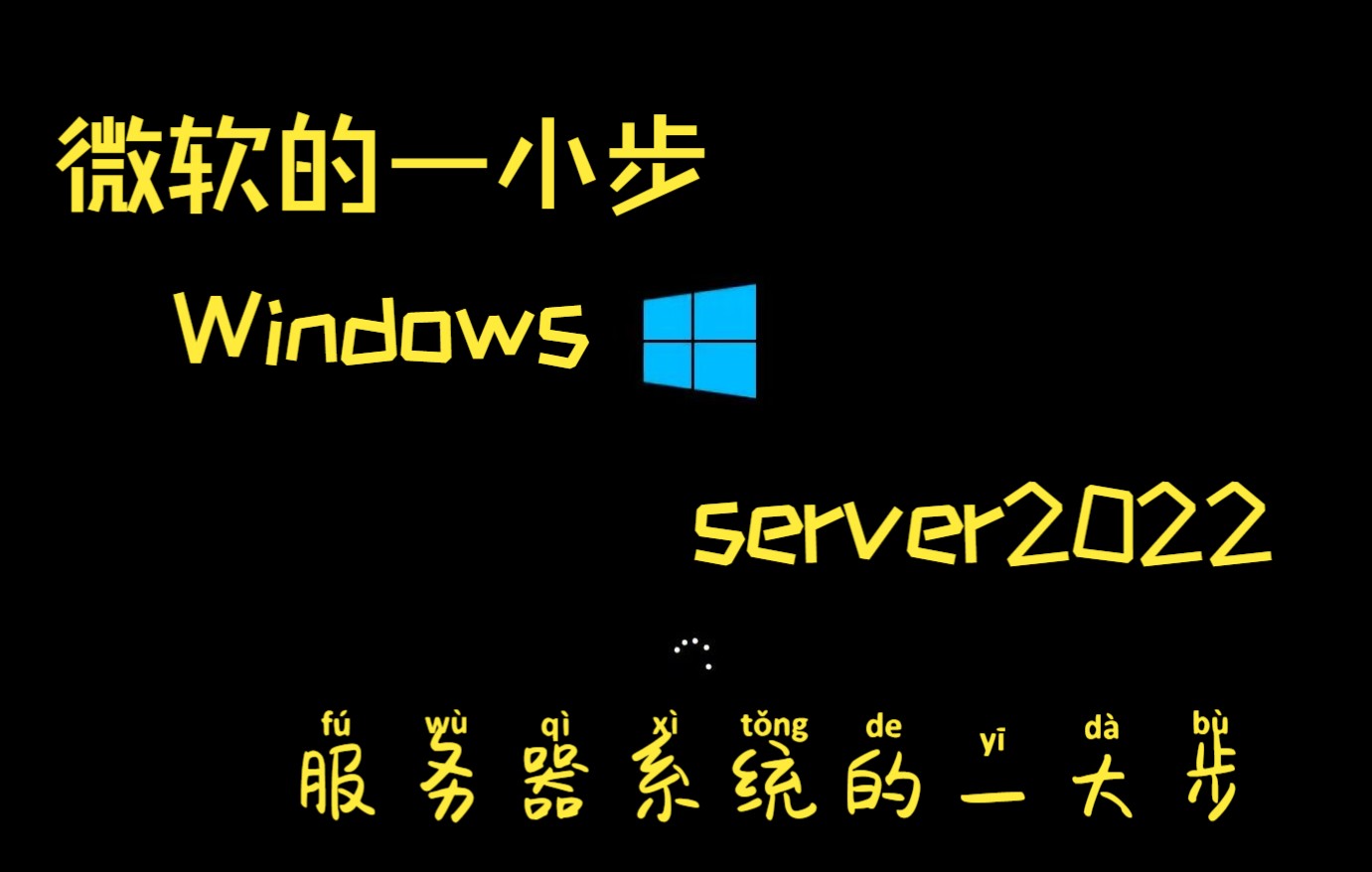 微软的一小步

Windows

server2022

fú wù qì xì tǒng de yī dà bù
服务器系统的一大步